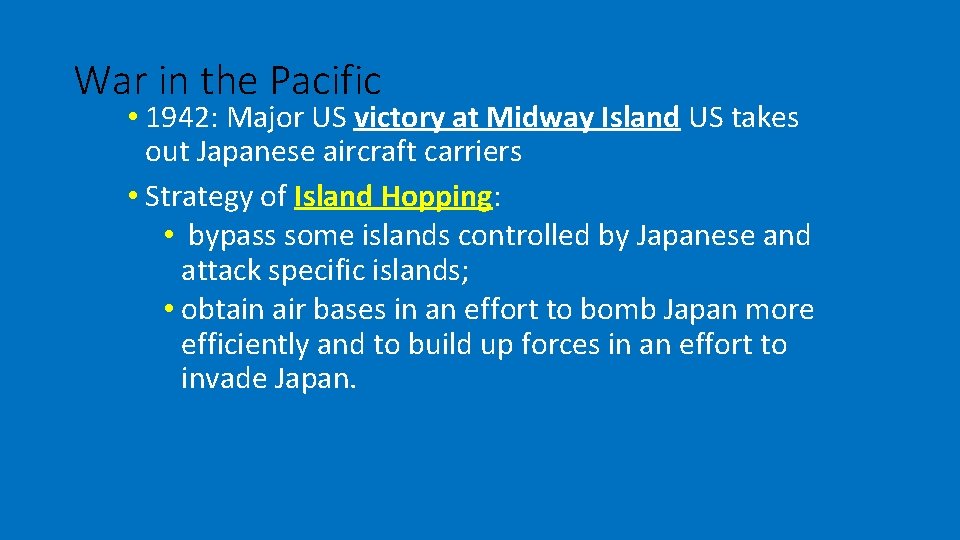 War in the Pacific

• 1942: Major US victory at Midway Island US takes out Japanese aircraft carriers

• Strategy of Island Hopping:

• bypass some islands controlled by Japanese and attack specific islands;

• obtain air bases in an effort to bomb Japan more efficiently and to build up forces in an effort to invade Japan.